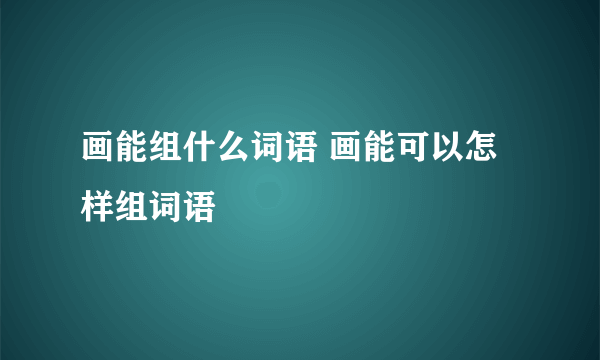 画能组什么词语 画能可以怎样组词语